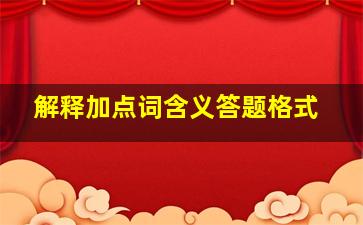 解释加点词含义答题格式